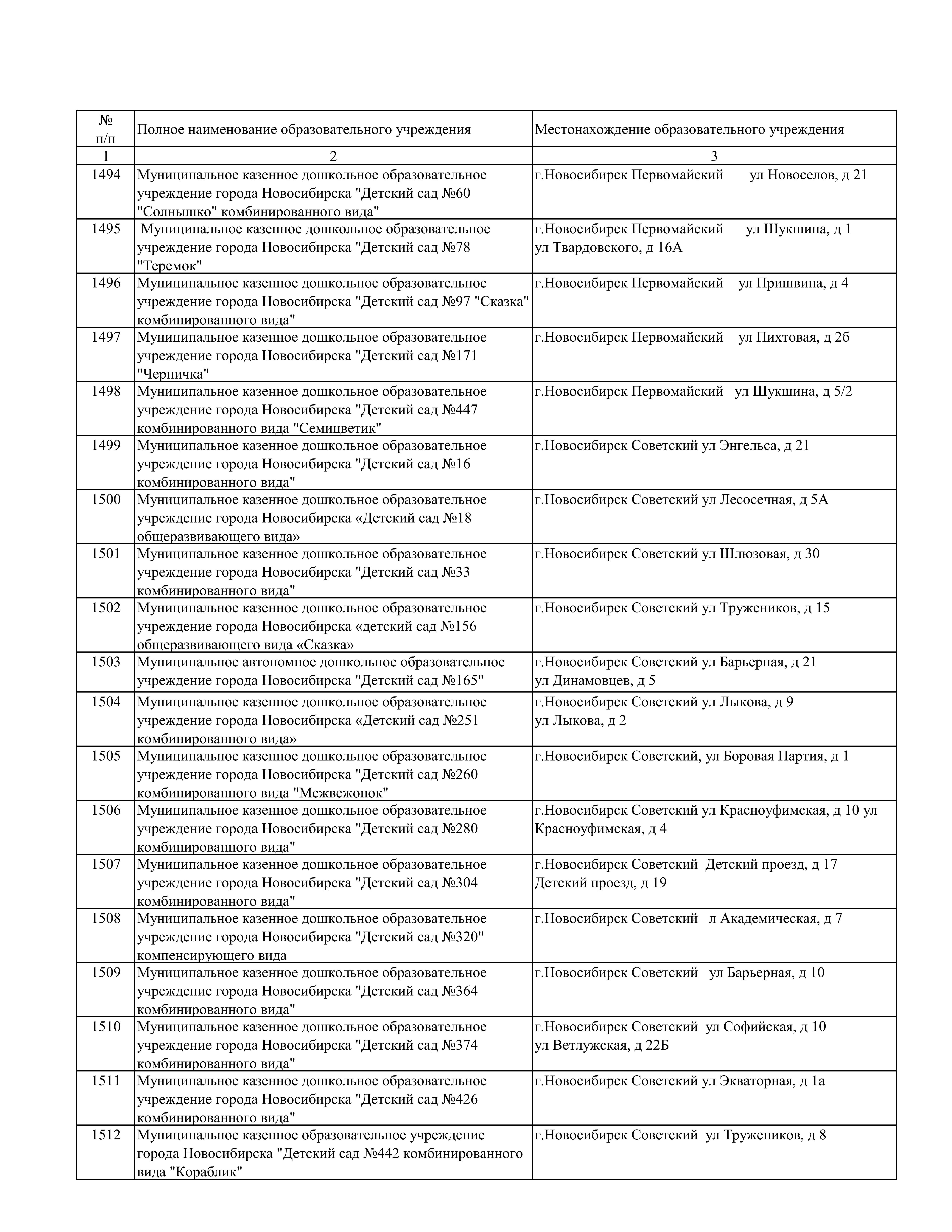 | № п/п | Полное наименование образовательного учреждения | Местонахождение образовательного учреждения |
|---|---|---|
| 1 | 2 | 3 |
| 1494 | Муниципальное казенное дошкольное образовательное учреждение города Новосибирска "Детский сад №60 "Солнышко" комбинированного вида" | г.Новосибирск Первомайский ул Новоселов, д 21 |
| 1495 | Муниципальное казенное дошкольное образовательное учреждение города Новосибирска "Детский сад №78 "Теремок" | г.Новосибирск Первомайский ул Шукшина, д 1 ул Твардовского, д 16А |
| 1496 | Муниципальное казенное дошкольное образовательное учреждение города Новосибирска "Детский сад №97 "Сказка" комбинированного вида" | г.Новосибирск Первомайский ул Пришвина, д 4 |
| 1497 | Муниципальное казенное дошкольное образовательное учреждение города Новосибирска "Детский сад №171 "Черничка" | г.Новосибирск Первомайский ул Пихтовая, д 2б |
| 1498 | Муниципальное казенное дошкольное образовательное учреждение города Новосибирска "Детский сад №447 комбинированного вида "Семицветик" | г.Новосибирск Первомайский ул Шукшина, д 5/2 |
| 1499 | Муниципальное казенное дошкольное образовательное учреждение города Новосибирска "Детский сад №16 комбинированного вида" | г.Новосибирск Советский ул Энгельса, д 21 |
| 1500 | Муниципальное казенное дошкольное образовательное учреждение города Новосибирска «Детский сад №18 общеразвивающего вида» | г.Новосибирск Советский ул Лесосечная, д 5А |
| 1501 | Муниципальное казенное дошкольное образовательное учреждение города Новосибирска "Детский сад №33 комбинированного вида" | г.Новосибирск Советский ул Шлюзовая, д 30 |
| 1502 | Муниципальное казенное дошкольное образовательное учреждение города Новосибирска «детский сад №156 общеразвивающего вида «Сказка» | г.Новосибирск Советский ул Тружеников, д 15 |
| 1503 | Муниципальное автономное дошкольное образовательное учреждение города Новосибирска "Детский сад №165" | г.Новосибирск Советский ул Барьерная, д 21 ул Динамовцев, д 5 |
| 1504 | Муниципальное казенное дошкольное образовательное учреждение города Новосибирска «Детский сад №251 комбинированного вида» | г.Новосибирск Советский ул Лыкова, д 9 ул Лыкова, д 2 |
| 1505 | Муниципальное казенное дошкольное образовательное учреждение города Новосибирска "Детский сад №260 комбинированного вида "Межвежонок" | г.Новосибирск Советский, ул Боровая Партия, д 1 |
| 1506 | Муниципальное казенное дошкольное образовательное учреждение города Новосибирска "Детский сад №280 комбинированного вида" | г.Новосибирск Советский ул Красноуфимская, д 10 ул Красноуфимская, д 4 |
| 1507 | Муниципальное казенное дошкольное образовательное учреждение города Новосибирска "Детский сад №304 комбинированного вида" | г.Новосибирск Советский Детский проезд, д 17 Детский проезд, д 19 |
| 1508 | Муниципальное казенное дошкольное образовательное учреждение города Новосибирска "Детский сад №320" компенсирующего вида | г.Новосибирск Советский л Академическая, д 7 |
| 1509 | Муниципальное казенное дошкольное образовательное учреждение города Новосибирска "Детский сад №364 комбинированного вида" | г.Новосибирск Советский ул Барьерная, д 10 |
| 1510 | Муниципальное казенное дошкольное образовательное учреждение города Новосибирска "Детский сад №374 комбинированного вида" | г.Новосибирск Советский ул Софийская, д 10 ул Ветлужская, д 22Б |
| 1511 | Муниципальное казенное дошкольное образовательное учреждение города Новосибирска "Детский сад №426 комбинированного вида" | г.Новосибирск Советский ул Экваторная, д 1а |
| 1512 | Муниципальное казенное образовательное учреждение города Новосибирска "Детский сад №442 комбинированного вида "Кораблик" | г.Новосибирск Советский ул Тружеников, д 8 |